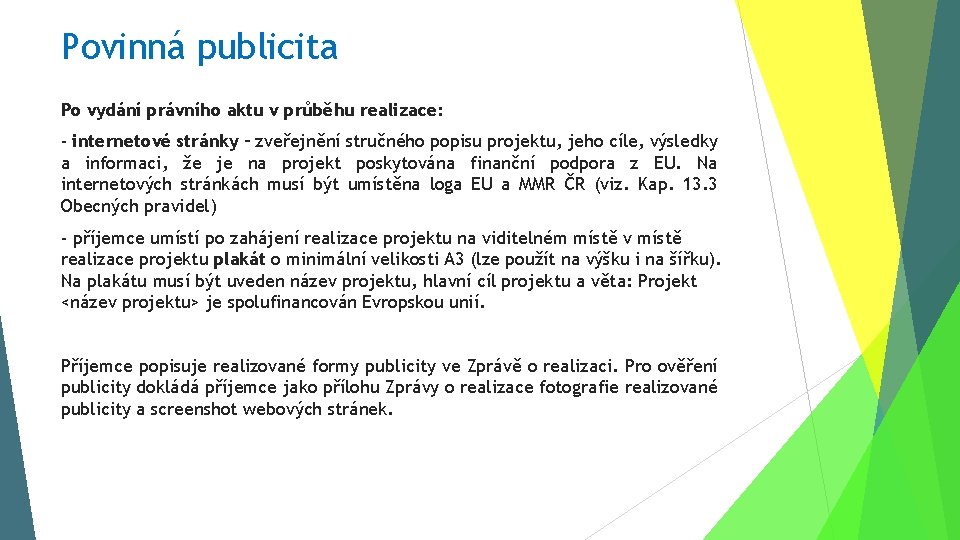 Povinná publicita

Po vydání právního aktu v průběhu realizace:

- internetové stránky – zveřejnění stručného popisu projektu, jeho cíle, výsledky a informaci, že je na projekt poskytována finanční podpora z EU. Na internetových stránkách musí být umístěna loga EU a MMR ČR (viz. Kap. 13.3 Obecných pravidel)

- příjemce umístí po zahájení realizace projektu na viditelném místě v místě realizace projektu plakát o minimální velikosti A3 (lze použít na výšku i na šířku). Na plakátu musí být uveden název projektu, hlavní cíl projektu a věta: Projekt <název projektu> je spolufinancován Evropskou unií.

Příjemce popisuje realizované formy publicity ve Zprávě o realizaci. Pro ověření publicity dokládá příjemce jako přílohu Zprávy o realizace fotografie realizované publicity a screenshot webových stránek.